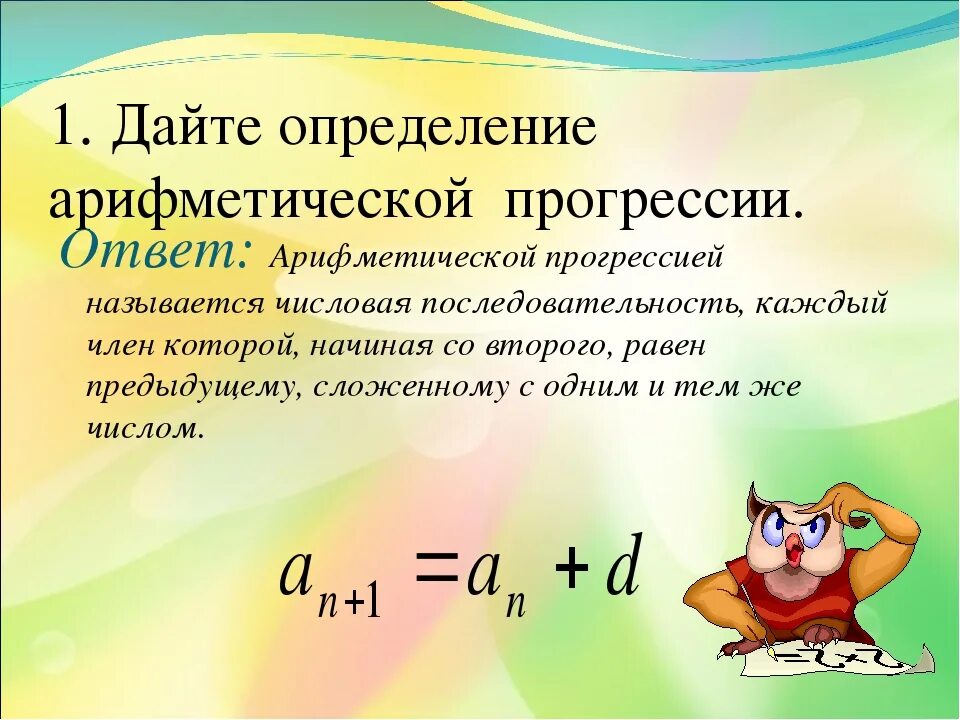 1. Дайте определение арифметической прогрессии.

Ответ: Арифметической прогрессией называется числовая последовательность, каждый член которой, начиная со второго, равен предыдущему, сложенному с одним и тем же числом.

$a_{n+1} = a_n + d$